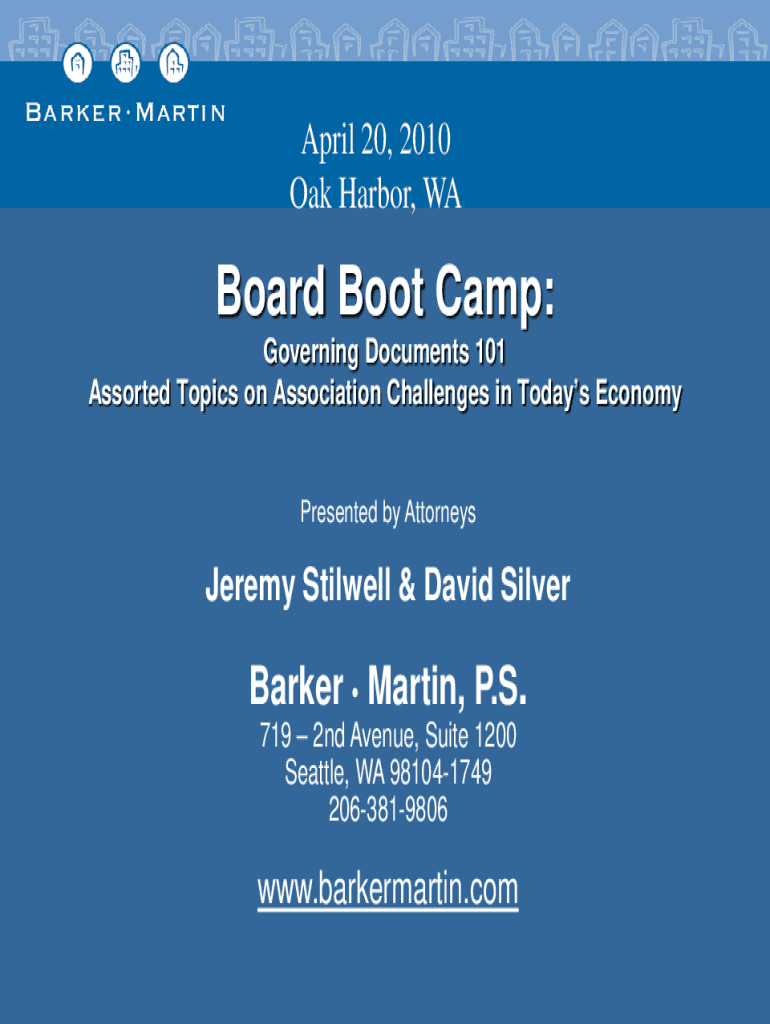 BARKER · MARTIN

April 20, 2010
Oak Harbor, WA

Board Boot Camp:

Governing Documents 101
Assorted Topics on Association Challenges in Today's Economy

Presented by Attorneys

Jeremy Stilwell & David Silver

Barker · Martin, P.S.

719 – 2nd Avenue, Suite 1200
Seattle, WA 98104-1749
206-381-9806

www.barkermartin.com